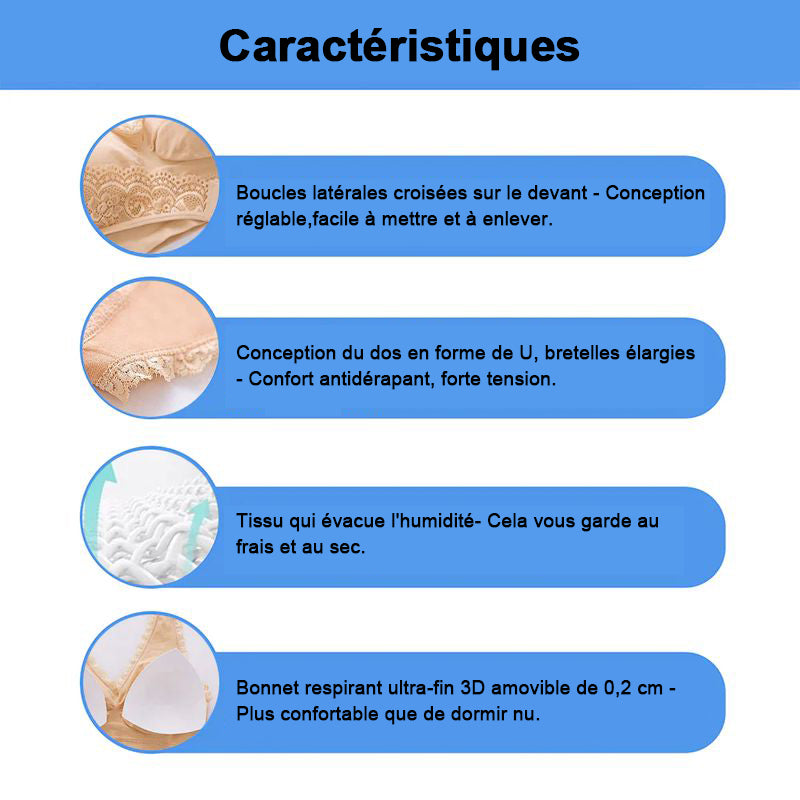 Caractéristiques

Boucles latérales croisées sur le devant - Conception réglable,facile à mettre et à enlever.

Conception du dos en forme de U, bretelles élargies - Confort antidérapant, forte tension.

Tissu qui évacue l'humidité- Cela vous garde au frais et au sec.

Bonnet respirant ultra-fin 3D amovible de 0,2 cm - Plus confortable que de dormir nu.